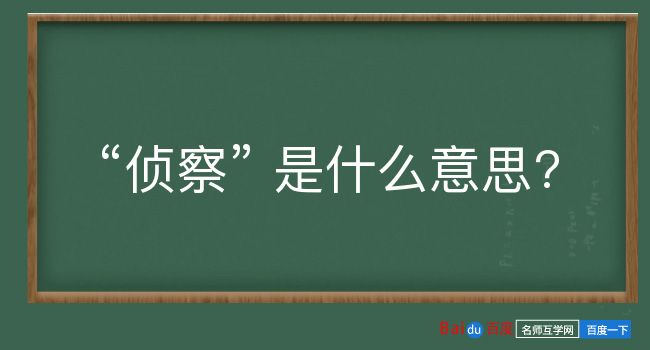 “侦察”是什么意思？

Baidu百度 名师互学网 百度一下